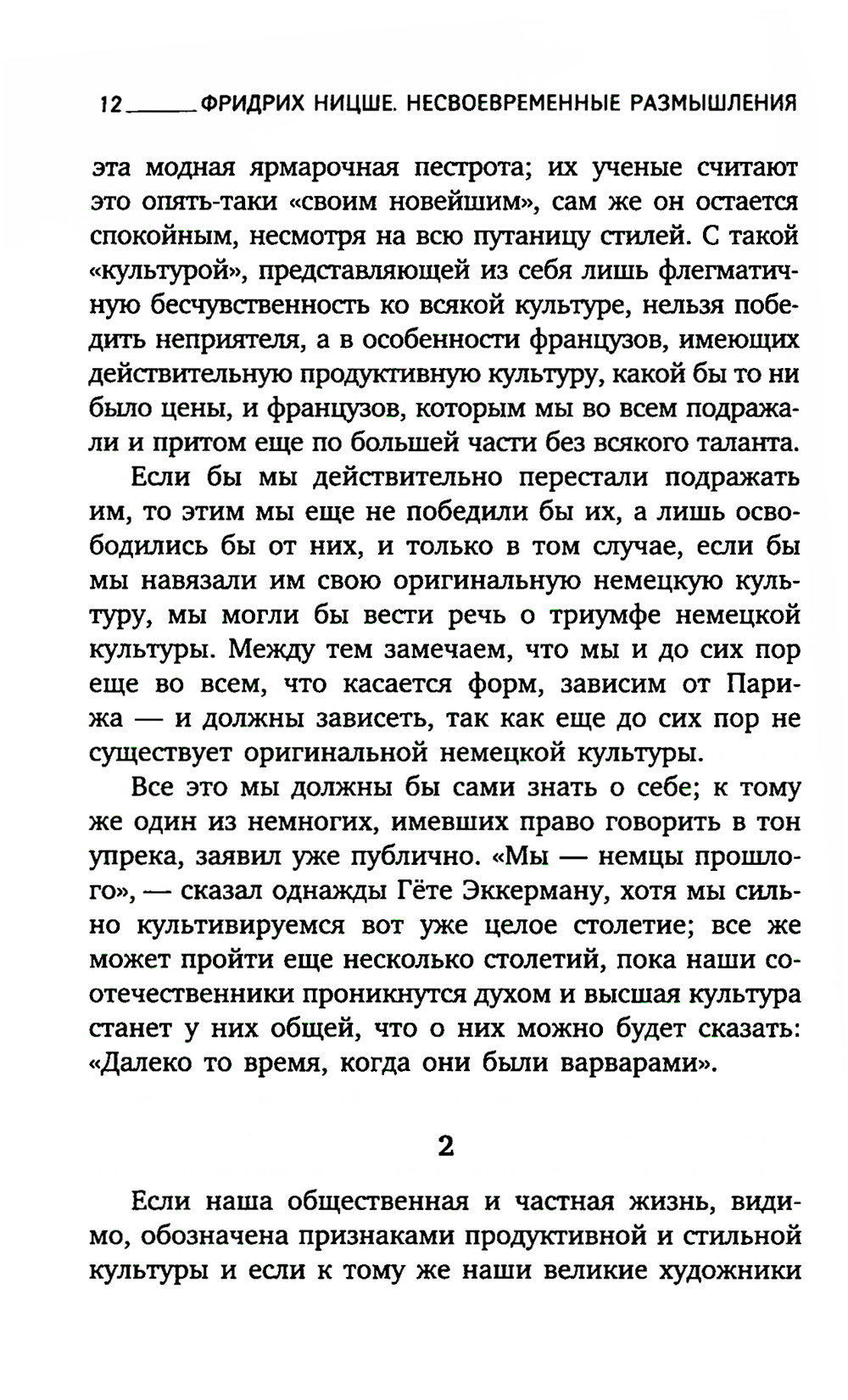 12 ФРИДРИХ НИЦШЕ. НЕСВОЕВРЕМЕННЫЕ РАЗМЫШЛЕНИЯ

эта модная ярмарочная пестрота; их ученые считают это опять-таки «своим новейшим», сам же он остается спокойным, несмотря на всю путаницу стилей. С такой «культурой», представляющей из себя лишь флегматичную бесчувственность ко всякой культуре, нельзя победить неприятеля, а в особенности французов, имеющих действительную продуктивную культуру, какой бы то ни было цены, и французов, которым мы во всем подражали и притом еще по большей части без всякого таланта.

Если бы мы действительно перестали подражать им, то этим мы еще не победили бы их, а лишь освободились бы от них, и только в том случае, если бы мы навязали им свою оригинальную немецкую культуру, мы могли бы вести речь о триумфе немецкой культуры. Между тем замечаем, что мы и до сих пор еще во всем, что касается форм, зависим от Парижа — и должны зависеть, так как еще до сих пор не существует оригинальной немецкой культуры.

Все это мы должны бы сами знать о себе; к тому же один из немногих, имевших право говорить в тон упрека, заявил уже публично. «Мы — немцы прошлого», — сказал однажды Гёте Эккерману, хотя мы сильно культивируемся вот уже целое столетие; все же может пройти еще несколько столетий, пока наши соотечественники проникнутся духом и высшая культура станет у них общей, что о них можно будет сказать: «Далеко то время, когда они были варварами».

2

Если наша общественная и частная жизнь, видимо, обозначена признаками продуктивной и стильной культуры и если к тому же наши великие художники